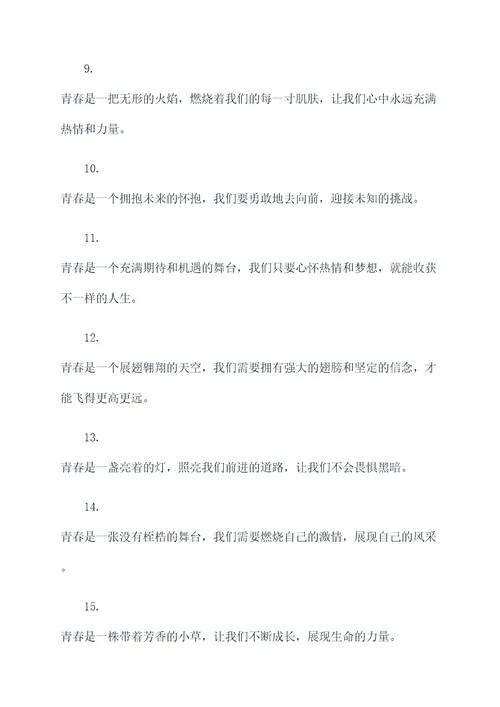 9.

青春是一把无形的火焰，燃烧着我们的每一寸肌肤，让我们心中永远充满热情和力量。

10.

青春是一个拥抱未来的怀抱，我们要勇敢地去向前，迎接未知的挑战。

11.

青春是一个充满期待和机遇的舞台，我们只要心怀热情和梦想，就能收获不一样的人生。

12.

青春是一个展翅翱翔的天空，我们需要拥有强大的翅膀和坚定的信念，才能飞得更高更远。

13.

青春是一盏亮着的灯，照亮我们前进的道路，让我们不会畏惧黑暗。

14.

青春是一张没有桎梏的舞台，我们需要燃烧自己的激情，展现自己的风采。

15.

青春是一株带着芳香的小草，让我们不断成长，展现生命的力量。